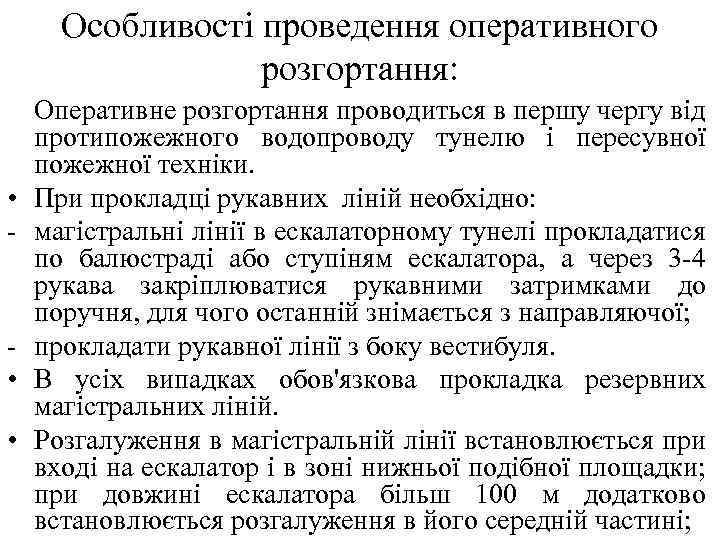 Особливості проведення оперативного розгортання:

Оперативне розгортання проводиться в першу чергу від протипожежного водопроводу тунелю і пересувної пожежної техніки.

• При прокладці рукавних ліній необхідно:

- магістральні лінії в ескалаторному тунелі прокладатися по балюстраді або ступіням ескалатора, а через 3-4 рукава закріплюватися рукавними затримками до поручня, для чого останній знімається з направляючої;

- прокладати рукавної лінії з боку вестибуля.

• В усіх випадках обов'язкова прокладка резервних магістральних ліній.

• Розгалуження в магістральній лінії встановлюється при вході на ескалатор і в зоні нижньої подібної площадки; при довжині ескалатора більш 100 м додатково встановлюється розгалуження в його середній частині;